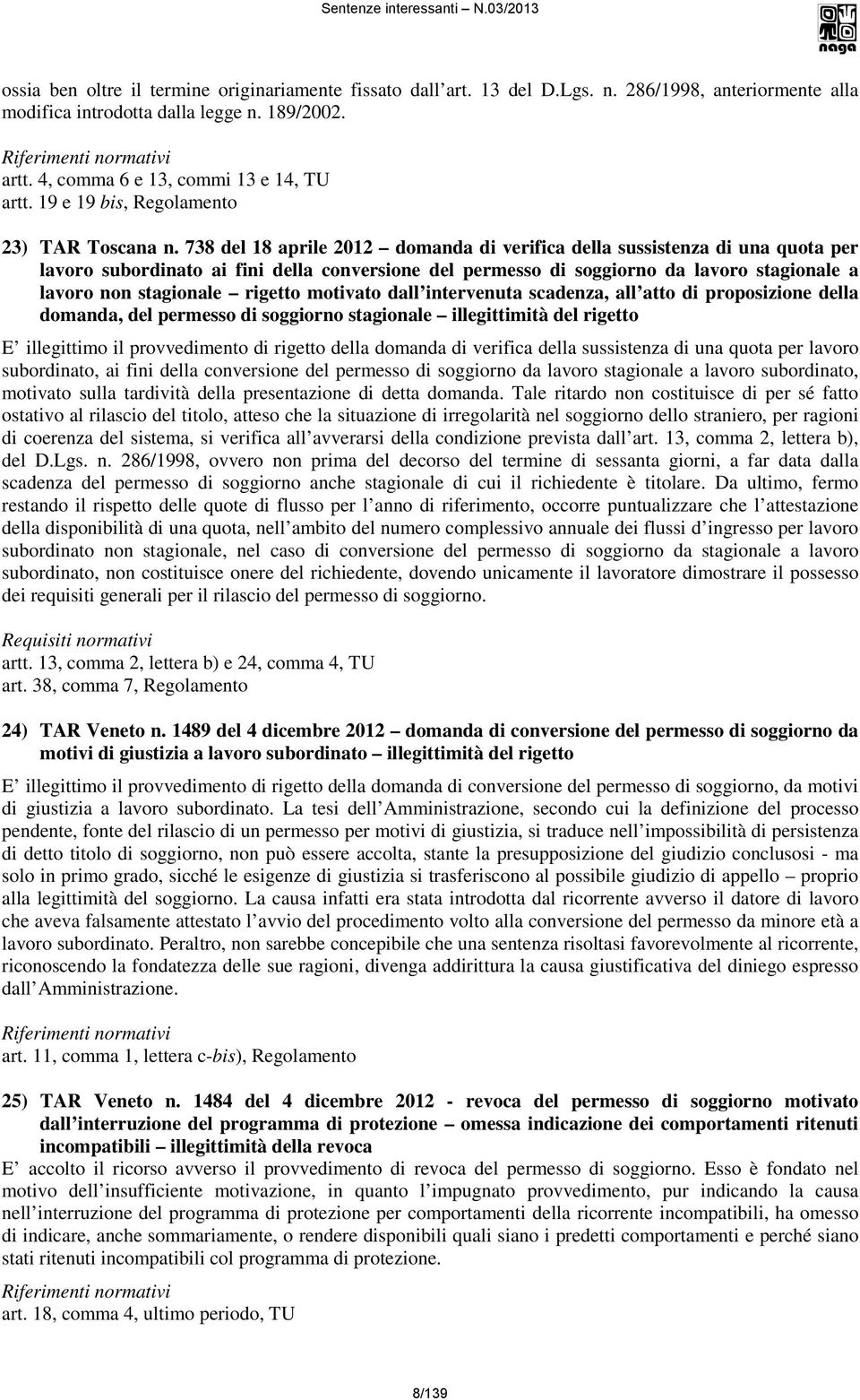 Sentenze interessanti – N.03/2013

naga

ossia ben oltre il termine originariamente fissato dall art. 13 del D.Lgs. n. 286/1998, anteriormente alla modifica introdotta dalla legge n. 189/2002.

Riferimenti normativi
artt. 4, comma 6 e 13, commi 13 e 14, TU
artt. 19 e 19 bis, Regolamento

23) TAR Toscana n. 738 del 18 aprile 2012 – domanda di verifica della sussistenza di una quota per lavoro subordinato ai fini della conversione del permesso di soggiorno da lavoro stagionale a lavoro non stagionale – rigetto motivato dall intervenuta scadenza, all atto di proposizione della domanda, del permesso di soggiorno stagionale – illegittimità del rigetto

E illegittimo il provvedimento di rigetto della domanda di verifica della sussistenza di una quota per lavoro subordinato, ai fini della conversione del permesso di soggiorno da lavoro stagionale a lavoro subordinato, motivato sulla tardività della presentazione di detta domanda. Tale ritardo non costituisce di per sé fatto ostativo al rilascio del titolo, atteso che la situazione di irregolarità nel soggiorno dello straniero, per ragioni di coerenza del sistema, si verifica all avverarsi della condizione prevista dall art. 13, comma 2, lettera b), del D.Lgs. n. 286/1998, ovvero non prima del decorso del termine di sessanta giorni, a far data dalla scadenza del permesso di soggiorno anche stagionale di cui il richiedente è titolare. Da ultimo, fermo restando il rispetto delle quote di flusso per l anno di riferimento, occorre puntualizzare che l attestazione della disponibilità di una quota, nell ambito del numero complessivo annuale dei flussi d ingresso per lavoro subordinato non stagionale, nel caso di conversione del permesso di soggiorno da stagionale a lavoro subordinato, non costituisce onere del richiedente, dovendo unicamente il lavoratore dimostrare il possesso dei requisiti generali per il rilascio del permesso di soggiorno.

Requisiti normativi
artt. 13, comma 2, lettera b) e 24, comma 4, TU
art. 38, comma 7, Regolamento

24) TAR Veneto n. 1489 del 4 dicembre 2012 – domanda di conversione del permesso di soggiorno da motivi di giustizia a lavoro subordinato – illegittimità del rigetto

E illegittimo il provvedimento di rigetto della domanda di conversione del permesso di soggiorno, da motivi di giustizia a lavoro subordinato. La tesi dell Amministrazione, secondo cui la definizione del processo pendente, fonte del rilascio di un permesso per motivi di giustizia, si traduce nell impossibilità di persistenza di detto titolo di soggiorno, non può essere accolta, stante la presupposizione del giudizio conclusosi - ma solo in primo grado, sicché le esigenze di giustizia si trasferiscono al possibile giudizio di appello – proprio alla legittimità del soggiorno. La causa infatti era stata introdotta dal ricorrente avverso il datore di lavoro che aveva falsamente attestato l avvio del procedimento volto alla conversione del permesso da minore età a lavoro subordinato. Peraltro, non sarebbe concepibile che una sentenza risoltasi favorevolmente al ricorrente, riconoscendo la fondatezza delle sue ragioni, divenga addirittura la causa giustificativa del diniego espresso dall Amministrazione.

Riferimenti normativi
art. 11, comma 1, lettera c-bis), Regolamento

25) TAR Veneto n. 1484 del 4 dicembre 2012 - revoca del permesso di soggiorno motivato dall interruzione del programma di protezione – omessa indicazione dei comportamenti ritenuti incompatibili – illegittimità della revoca
E accolto il ricorso avverso il provvedimento di revoca del permesso di soggiorno. Esso è fondato nel motivo dell insufficiente motivazione, in quanto l impugnato provvedimento, pur indicando la causa nell interruzione del programma di protezione per comportamenti della ricorrente incompatibili, ha omesso di indicare, anche sommariamente, o rendere disponibili quali siano i predetti comportamenti e perché siano stati ritenuti incompatibili col programma di protezione.

Riferimenti normativi
art. 18, comma 4, ultimo periodo, TU

8/139